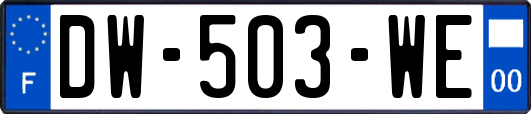 F
DW-503-WE
00